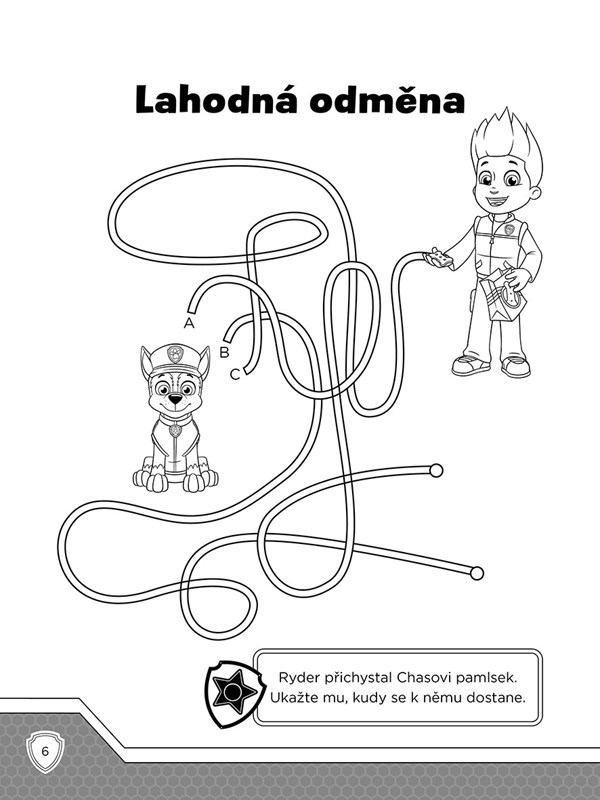 Lahodná odměna

A

B

C

Ryder přichystal Chasovi pamlsek. Ukažte mu, kudy se k němu dostane.

6